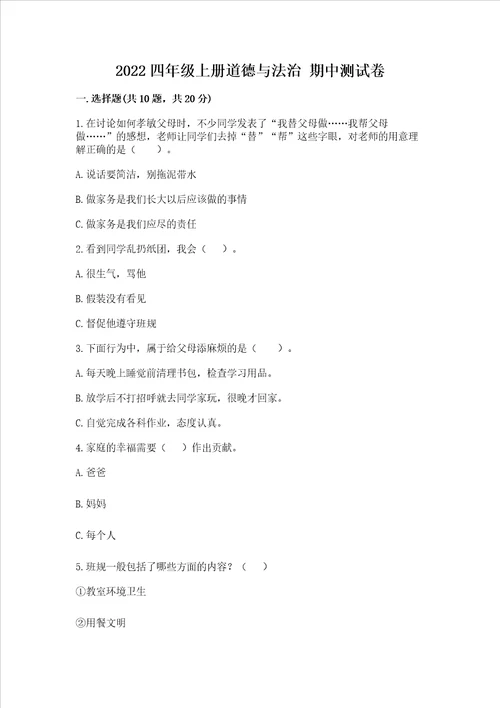 2022 四年级上册道德与法治 期中测试卷

一. 选择题(共 10 题，共 20 分)

1. 在讨论如何孝敬父母时，不少同学发表了“我替父母做……我帮父母做……”的感想，老师让同学们去掉“替”“帮”这些字眼，对老师的用意理解正确的是（　）。

A. 说话要简洁，别拖泥带水

B. 做家务是我们长大以后应该做的事情

C. 做家务是我们应尽的责任

2. 看到同学乱扔纸团，我会（　）。

A. 很生气，骂他

B. 假装没有看见

C. 督促他遵守班规

3. 下面行为中，属于给父母添麻烦的是（　）。

A. 每天晚上睡觉前清理书包，检查学习用品。

B. 放学后不打招呼就去同学家玩，很晚才回家。

C. 自觉完成各科作业，态度认真。

4. 家庭的幸福需要（　）作出贡献。

A. 爸爸

B. 妈妈

C. 每个人

5. 班规一般包括了哪些方面的内容？（　）

①教室环境卫生

②用餐文明